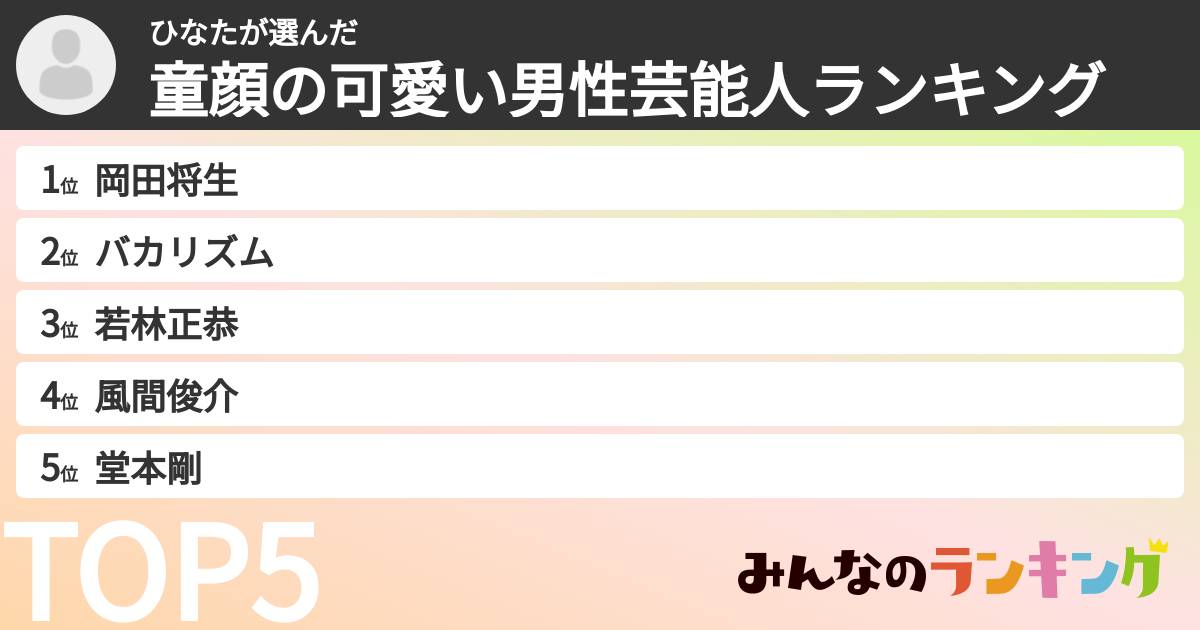 ひなたが選んだ
童顔の可愛い男性芸能人ランキング

1位 岡田将生
2位 バカリズム
3位 若林正恭
4位 風間俊介
5位 堂本剛

TOP5

みんなのランキング